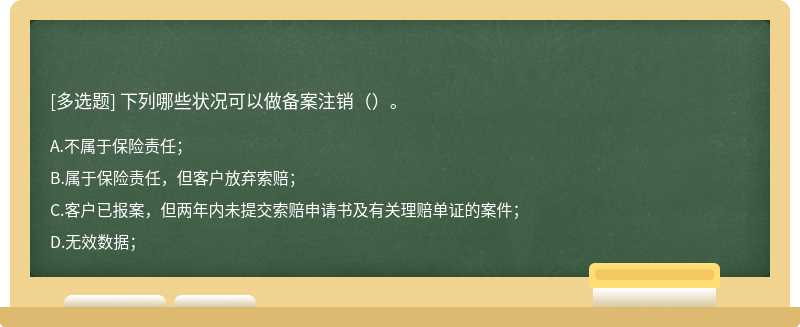 [多选题] 下列哪些状况可以做备案注销（）。

A.不属于保险责任；

B.属于保险责任，但客户放弃索赔；

C.客户已报案，但两年内未提交索赔申请书及有关理赔单证的案件；

D.无效数据；